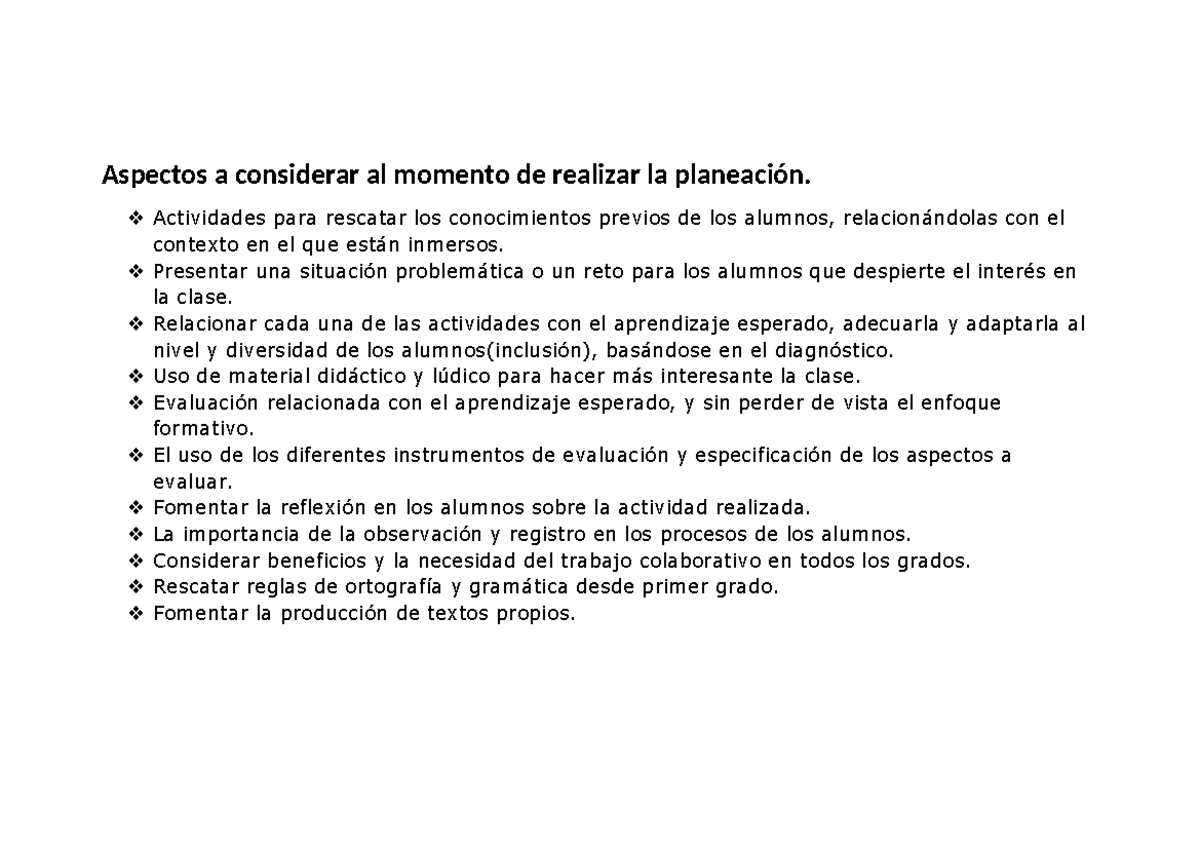 Aspectos a considerar al momento de realizar la planeación.

❖ Actividades para rescatar los conocimientos previos de los alumnos, relacionándolas con el contexto en el que están inmersos.
❖ Presentar una situación problemática o un reto para los alumnos que despierte el interés en la clase.
❖ Relacionar cada una de las actividades con el aprendizaje esperado, adecuarla y adaptarla al nivel y diversidad de los alumnos(inclusión), basándose en el diagnóstico.
❖ Uso de material didáctico y lúdico para hacer más interesante la clase.
❖ Evaluación relacionada con el aprendizaje esperado, y sin perder de vista el enfoque formativo.
❖ El uso de los diferentes instrumentos de evaluación y especificación de los aspectos a evaluar.
❖ Fomentar la reflexión en los alumnos sobre la actividad realizada.
❖ La importancia de la observación y registro en los procesos de los alumnos.
❖ Considerar beneficios y la necesidad del trabajo colaborativo en todos los grados.
❖ Rescatar reglas de ortografía y gramática desde primer grado.
❖ Fomentar la producción de textos propios.